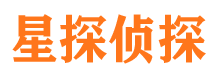 星探侦探